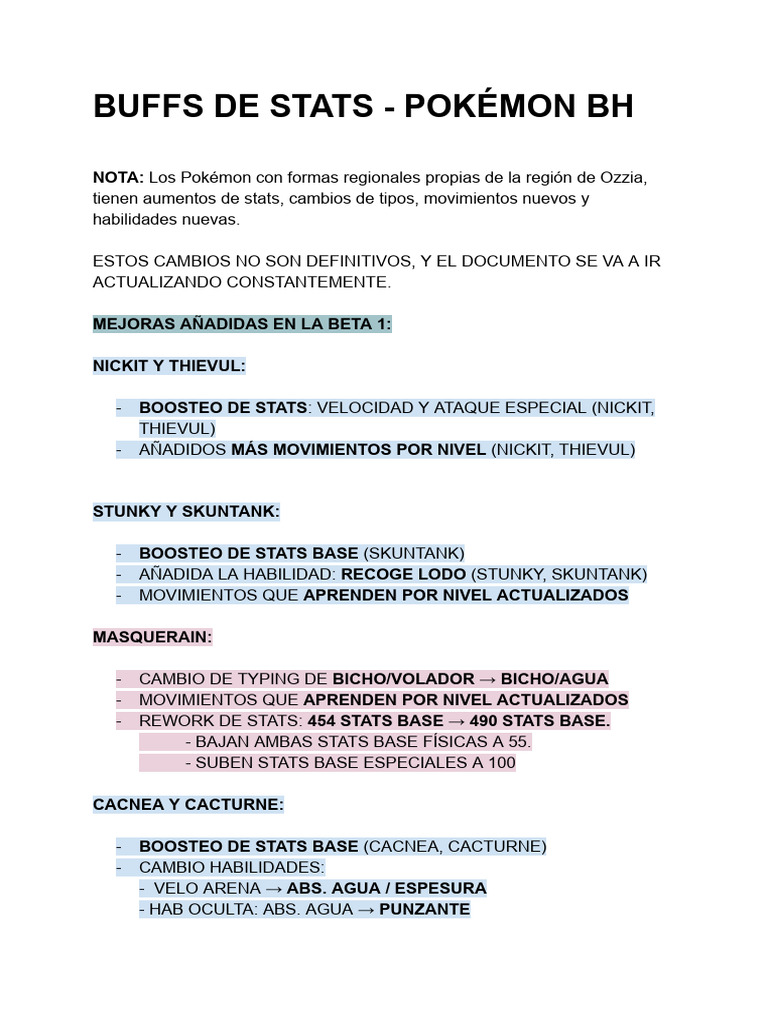 BUFFS DE STATS - POKÉMON BH

NOTA: Los Pokémon con formas regionales propias de la región de Ozzia, tienen aumentos de stats, cambios de tipos, movimientos nuevos y habilidades nuevas.

ESTOS CAMBIOS NO SON DEFINITIVOS, Y EL DOCUMENTO SE VA A IR ACTUALIZANDO CONSTANTEMENTE.

MEJORAS AÑADIDAS EN LA BETA 1:

NICKIT Y THIEVUL:

- BOOSTEO DE STATS: VELOCIDAD Y ATAQUE ESPECIAL (NICKIT, THIEVUL)
- AÑADIDOS MÁS MOVIMIENTOS POR NIVEL (NICKIT, THIEVUL)

STUNKY Y SKUNTANK:

- BOOSTEO DE STATS BASE (SKUNTANK)
- AÑADIDA LA HABILIDAD: RECOGE LODO (STUNKY, SKUNTANK)
- MOVIMIENTOS QUE APRENDEN POR NIVEL ACTUALIZADOS

MASQUERAIN:

- CAMBIO DE TYPING DE BICHO/VOLADOR → BICHO/AGUA
- MOVIMIENTOS QUE APRENDEN POR NIVEL ACTUALIZADOS
- REWORK DE STATS: 454 STATS BASE → 490 STATS BASE.
- BAJAN AMBAS STATS BASE FÍSICAS A 55.
- SUBEN STATS BASE ESPECIALES A 100

CACNEA Y CACTURNE:

- BOOSTEO DE STATS BASE (CACNEA, CACTURNE)
- CAMBIO HABILIDADES:
- VELO ARENA → ABS. AGUA / ESPESURA
- HAB OCULTA: ABS. AGUA → PUNZANTE